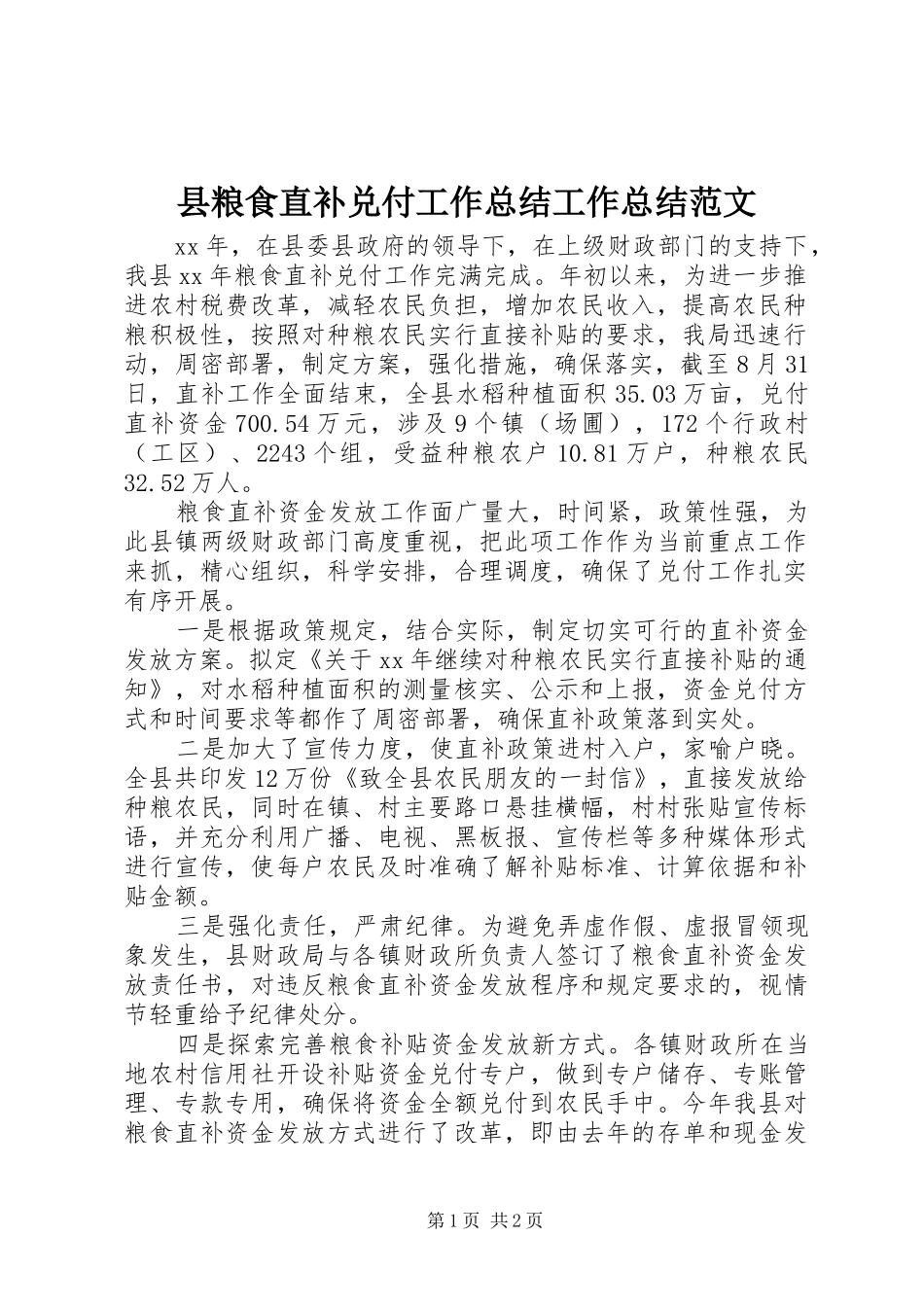 县粮食直补兑付工作总结工作总结范文

xx年，在县委县政府的领导下，在上级财政部门的支持下，我县xx年粮食直补兑付工作完满完成。年初以来，为进一步推进农村税费改革，减轻农民负担，增加农民收入，提高农民种粮积极性，按照对种粮农民实行直接补贴的要求，我局迅速行动，周密部署，制定方案，强化措施，确保落实，截至8月31日，直补工作全面结束，全县水稻种植面积35.03万亩，兑付直补资金700.54万元，涉及9个镇（场圃），172个行政村（工区）、2243个组，受益种粮农户10.81万户，种粮农民32.52万人。

粮食直补资金发放工作面广量大，时间紧，政策性强，为此县镇两级财政部门高度重视，把此项工作作为当前重点工作来抓，精心组织，科学安排，合理调度，确保了兑付工作扎实有序开展。

一是根据政策规定，结合实际，制定切实可行的直补资金发放方案。拟定《关于xx年继续对种粮农民实行直接补贴的通知》，对水稻种植面积的测量核实、公示和上报，资金兑付方式和时间要求等都作了周密部署，确保直补政策落到实处。

二是加大了宣传力度，使直补政策进村入户，家喻户晓。全县共印发12万份《致全县农民朋友的一封信》，直接发放给种粮农民，同时在镇、村主要路口悬挂横幅，村村张贴宣传标语，并充分利用广播、电视、黑板报、宣传栏等多种媒体形式进行宣传，使每户农民及时准确了解补贴标准、计算依据和补贴金额。

三是强化责任，严肃纪律。为避免弄虚作假、虚报冒领现象发生，县财政局与各镇财政所负责人签订了粮食直补资金发放责任书，对违反粮食直补资金发放程序和规定要求的，视情节轻重给予纪律处分。

四是探索完善粮食补贴资金发放新方式。各镇财政所在当地农村信用社开设补贴资金兑付专户，做到专户储存、专账管理、专款专用，确保将资金全额兑付到农民手中。今年我县对粮食直补资金发放方式进行了改革，即由去年的存单和现金发

第1页 共2页